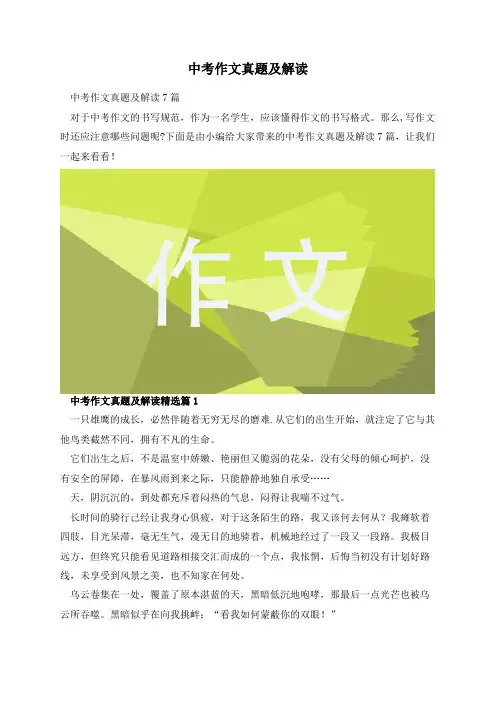 中考作文真题及解读

中考作文真题及解读7篇

对于中考作文的书写规范，作为一名学生，应该懂得作文的书写格式。那么,写作文时还应注意哪些问题呢?下面是由小编给大家带来的中考作文真题及解读7篇，让我们一起来看看！

作文

中考作文真题及解读精选篇1

一只雄鹰的成长，必然伴随着无穷无尽的磨难.从它们的出生开始，就注定了它与其他鸟类截然不同，拥有不凡的生命。

它们出生之后，不是温室中娇嫩、艳丽但又脆弱的花朵，没有父母的倾心呵护，没有安全的屏障，在暴风雨到来之际，只能静静地独自承受……

天，阴沉沉的，到处都充斥着闷热的气息，闷得让我喘不过气。

长时间的骑行已经让我身心俱疲，对于这条陌生的路，我又该何去何从？我瘫软着四肢，目光呆滞，毫无生气，漫无目的地骑着，机械地经过了一段又一段路。我极目远方，但终究只能看见道路相接交汇而成的一个点，我怅惘，后悔当初没有计划好路线，未享受到风景之美，也不知家在何处。

乌云卷集在一处，覆盖了原本湛蓝的天，黑暗低沉地咆哮，那最后一点光芒也被乌云所吞噬。黑暗似乎在向我挑衅：“看我如何蒙蔽你的双眼！”